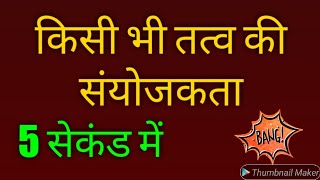 किसी भी तत्व की संयोजकता

5 सेकंड में

BANG!

Thumbnail Maker